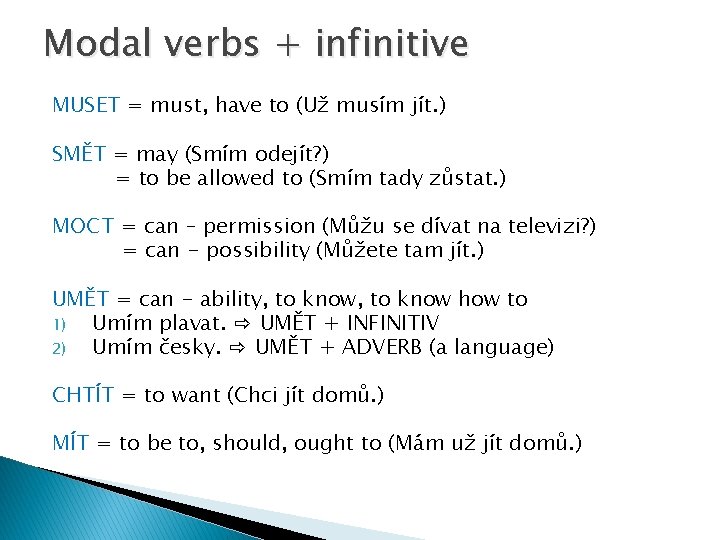 Modal verbs + infinitive

MUSET = must, have to (Už musím jít.)

SMĚT = may (Smím odejít?)
= to be allowed to (Smím tady zůstat.)

MOCT = can – permission (Můžu se dívat na televizi?)
= can – possibility (Můžete tam jít.)

UMĚT = can – ability, to know, to know how to
1) Umím plavat. ⇨ UMĚT + INFINITIV
2) Umím česky. ⇨ UMĚT + ADVERB (a language)

CHTÍT = to want (Chci jít domů.)

MÍT = to be to, should, ought to (Mám už jít domů.)